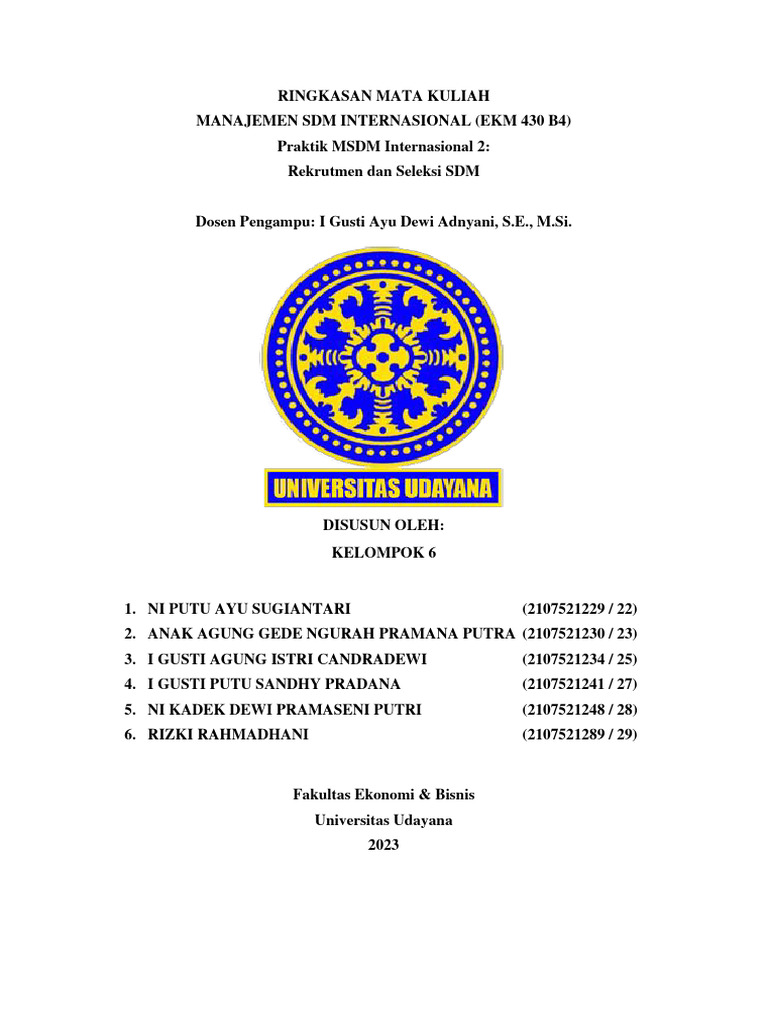 RINGKASAN MATA KULIAH
MANAJEMEN SDM INTERNASIONAL (EKM 430 B4)
Praktik MSDM Internasional 2:
Rekrutmen dan Seleksi SDM

Dosen Pengampu: I Gusti Ayu Dewi Adnyani, S.E., M.Si.

UNIVERSITAS UDAYANA

DISUSUN OLEH:
KELOMPOK 6

1. NI PUTU AYU SUGIANTARI (2107521229 / 22)
2. ANAK AGUNG GEDE NGURAH PRAMANA PUTRA (2107521230 / 23)
3. I GUSTI AGUNG ISTRI CANDRADEWI (2107521234 / 25)
4. I GUSTI PUTU SANDHY PRADANA (2107521241 / 27)
5. NI KADEK DEWI PRAMASENI PUTRI (2107521248 / 28)
6. RIZKI RAHMADHANI (2107521289 / 29)

Fakultas Ekonomi & Bisnis
Universitas Udayana
2023